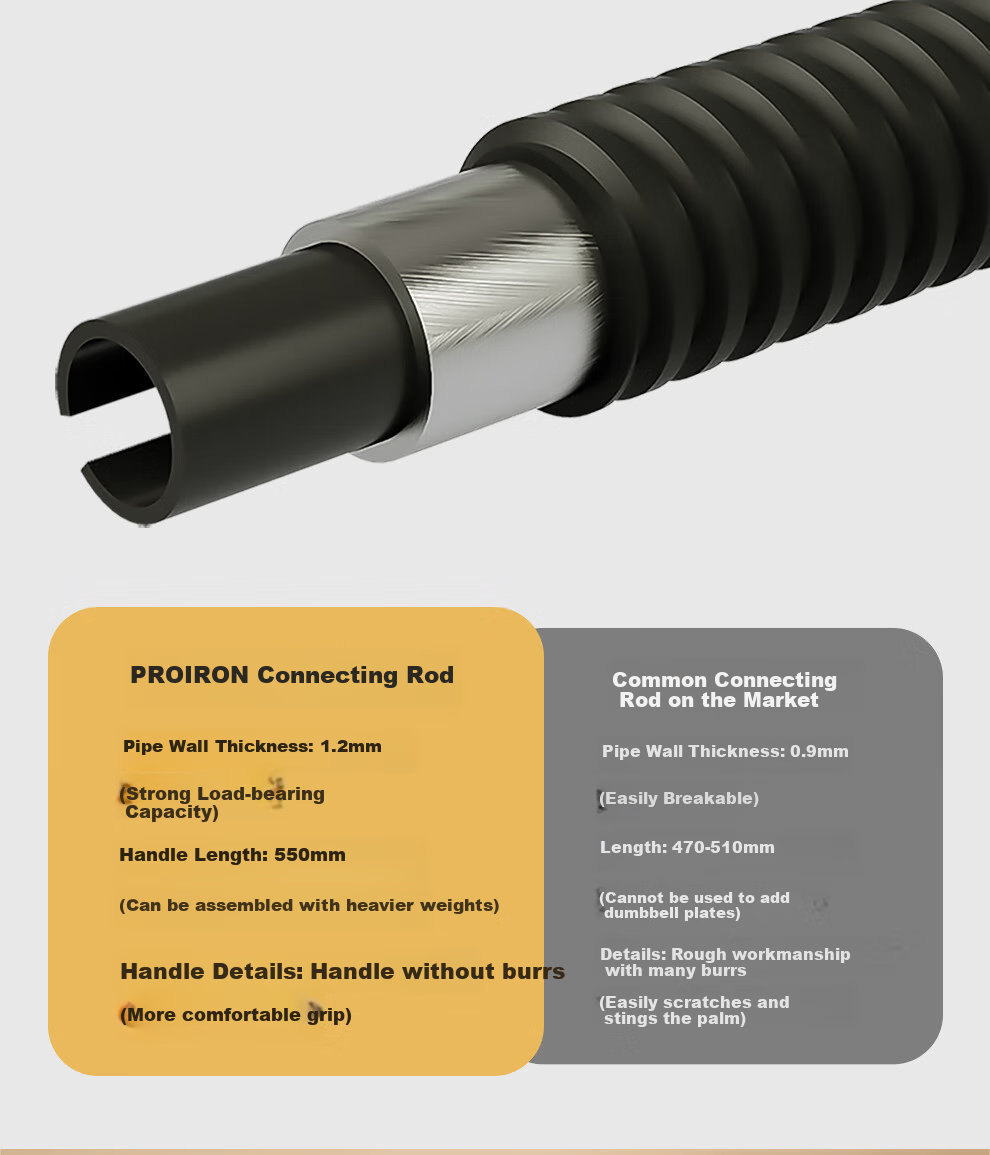 PROIRON Connecting Rod

Pipe Wall Thickness: 1.2mm

(Strong Load-bearing Capacity)

Handle Length: 550mm

(Can be assembled with heavier weights)

Handle Details: Handle without burrs

(More comfortable grip)

Common Connecting Rod on the Market

Pipe Wall Thickness: 0.9mm

(Easily Breakable)

Length: 470-510mm

(Cannot be used to add dumbbell plates)

Details: Rough workmanship with many burrs

(Easily scratches and stings the palm)